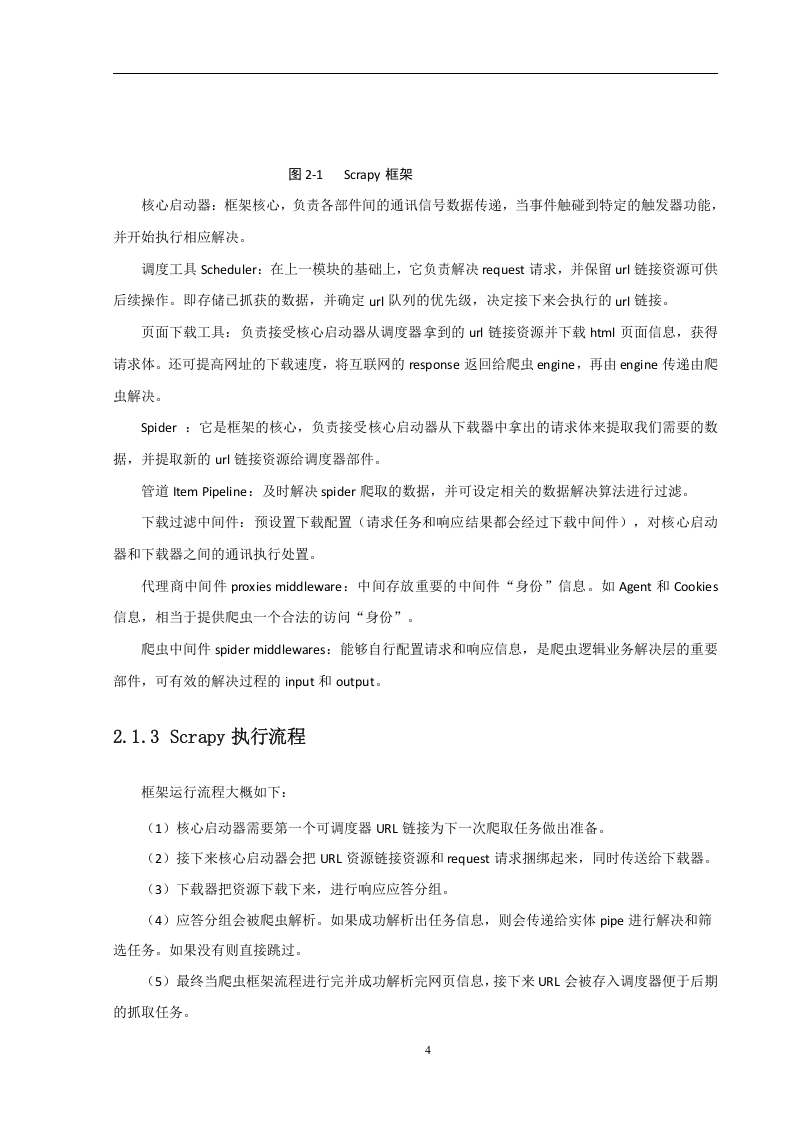 图 2-1　Scrapy 框架

核心启动器：框架核心，负责各部件间的通讯信号数据传递，当事件触碰到特定的触发器功能，并开始执行相应解决。

调度工具 Scheduler：在上一模块的基础上，它负责解决 request 请求，并保留 url 链接资源可供后续操作。即存储已抓获的数据，并确定 url 队列的优先级，决定接下来会执行的 url 链接。

页面下载工具：负责接受核心启动器从调度器拿到的 url 链接资源并下载 html 页面信息，获得请求体。还可提高网址的下载速度，将互联网的 response 返回给爬虫 engine，再由 engine 传递由爬虫解决。

Spider ：它是框架的核心，负责接受核心启动器从下载器中拿出的请求体来提取我们需要的数据，并提取新的 url 链接资源给调度器部件。

管道 Item Pipeline：及时解决 spider 爬取的数据，并可设定相关的数据解决算法进行过滤。

下载过滤中间件：预设置下载配置（请求任务和响应结果都会经过下载中间件），对核心启动器和下载器之间的通讯执行处置。

代理商中间件 proxies middleware：中间存放重要的中间件“身份”信息。如 Agent 和 Cookies 信息，相当于提供爬虫一个合法的访问“身份”。

爬虫中间件 spider middlewares：能够自行配置请求和响应信息，是爬虫逻辑业务解决层的重要部件，可有效的解决过程的 input 和 output。

2.1.3 Scrapy 执行流程

框架运行流程大概如下：

（1）核心启动器需要第一个可调度器 URL 链接为下一次爬取任务做出准备。

（2）接下来核心启动器会把 URL 资源链接资源和 request 请求捆绑起来，同时传送给下载器。

（3）下载器把资源下载下来，进行响应应答分组。

（4）应答分组会被爬虫解析。如果成功解析出任务信息，则会传递给实体 pipe 进行解决和筛选任务。如果没有则直接跳过。

（5）最终当爬虫框架流程进行完并成功解析完网页信息，接下来 URL 会被存入调度器便于后期的抓取任务。

4